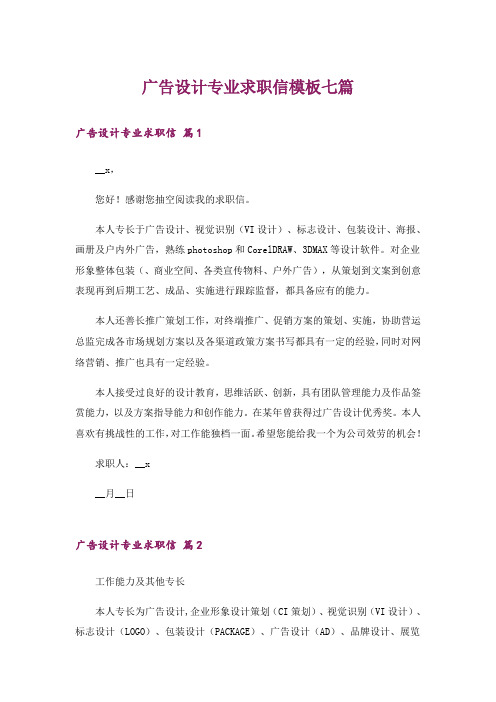 广告设计专业求职信模板七篇

广告设计专业求职信 篇1

__x，

您好！感谢您抽空阅读我的求职信。

本人专长于广告设计、视觉识别（VI设计）、标志设计、包装设计、海报、画册及户内外广告，熟练photoshop和CorelDRAW、3DMAX等设计软件。对企业形象整体包装（、商业空间、各类宣传物料、户外广告），从策划到文案到创意表现再到后期工艺、成品、实施进行跟踪监督，都具备应有的能力。

本人还善长推广策划工作，对终端推广、促销方案的策划、实施，协助营运总监完成各市场规划方案以及各渠道政策方案书写都具有一定的经验，同时对网络营销、推广也具有一定经验。

本人接受过良好的设计教育，思维活跃、创新，具有团队管理能力及作品鉴赏能力，以及方案指导能力和创作能力。在某年曾获得过广告设计优秀奖。本人喜欢有挑战性的工作，对工作能独档一面。希望您能给我一个为公司效劳的机会！

求职人：__x

__月__日

广告设计专业求职信 篇2

工作能力及其他专长

本人专长为广告设计，企业形象设计策划（CI策划）、视觉识别（VI设计）、标志设计（LOGO）、包装设计（PACKAGE）、广告设计（AD）、品牌设计、展览